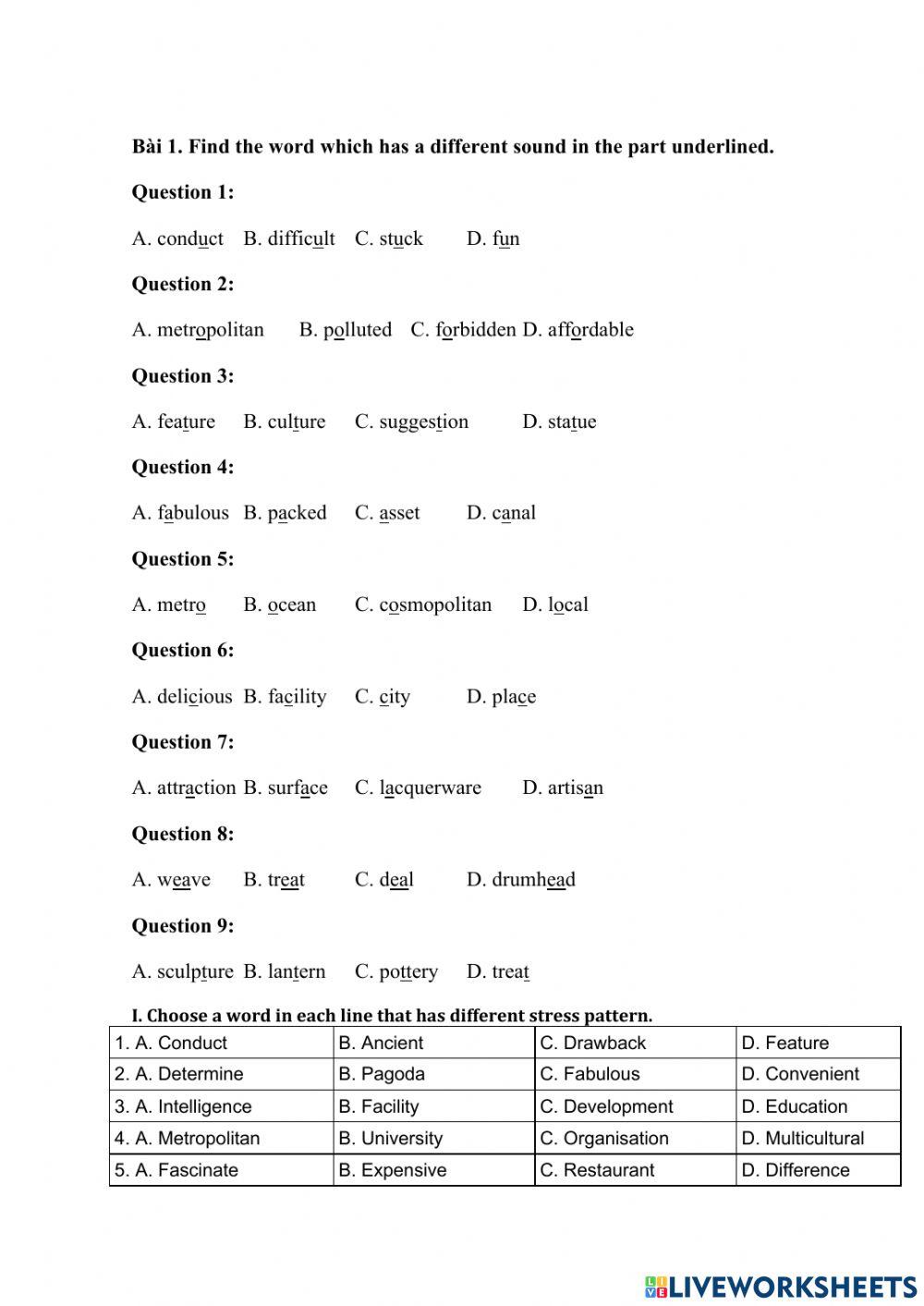 Bài 1. Find the word which has a different sound in the part underlined.

Question 1:

A. conduct B. difficult C. stuck D. fun

Question 2:

A. metropolitan B. polluted C. forbidden D. affordable

Question 3:

A. feature B. culture C. suggestion D. statue

Question 4:

A. fabulous B. packed C. asset D. canal

Question 5:

A. metro B. ocean C. cosmopolitan D. local

Question 6:

A. delicious B. facility C. city D. place

Question 7:

A. attraction B. surface C. lacquerware D. artisan

Question 8:

A. weave B. treat C. deal D. drumhead

Question 9:

A. sculpture B. lantern C. pottery D. treat

I. Choose a word in each line that has different stress pattern.

| 1. A. Conduct | B. Ancient | C. Drawback | D. Feature |
|---|---|---|---|
| 2. A. Determine | B. Pagoda | C. Fabulous | D. Convenient |
| 3. A. Intelligence | B. Facility | C. Development | D. Education |
| 4. A. Metropolitan | B. University | C. Organisation | D. Multicultural |
| 5. A. Fascinate | B. Expensive | C. Restaurant | D. Difference |

LIVEWORKSHEETS